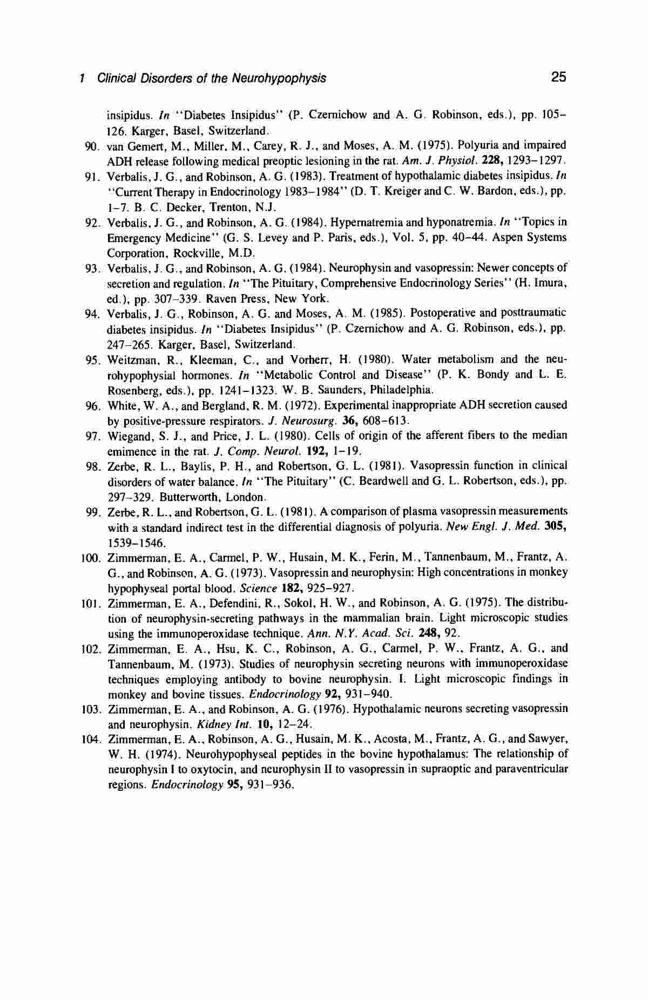 1 Clinical Disorders of the Neurohypophysis 25

insipidus. In "Diabetes Insipidus" (P. Czernichow and A. G. Robinson, eds.), pp. 105–126. Karger, Basel, Switzerland.

90. van Gemert, M., Miller, M., Carey, R. J., and Moses, A. M. (1975). Polyuria and impaired ADH release following medical preoptic lesioning in the rat. Am. J. Physiol. 228, 1293–1297.

91. Verbalis, J. G., and Robinson, A. G. (1983). Treatment of hypothalamic diabetes insipidus. In "Current Therapy in Endocrinology 1983–1984" (D. T. Kreiger and C. W. Bardon, eds.), pp. 1–7. B. C. Decker, Trenton, N.J.

92. Verbalis, J. G., and Robinson, A. G. (1984). Hypernatremia and hyponatremia. In "Topics in Emergency Medicine" (G. S. Levey and P. Paris, eds.), Vol. 5, pp. 40–44. Aspen Systems Corporation, Rockville, M.D.

93. Verbalis, J. G., and Robinson, A. G. (1984). Neurophysin and vasopressin: Newer concepts of secretion and regulation. In "The Pituitary, Comprehensive Endocrinology Series" (H. Imura, ed.), pp. 307–339. Raven Press, New York.

94. Verbalis, J. G., Robinson, A. G. and Moses, A. M. (1985). Postoperative and posttraumatic diabetes insipidus. In "Diabetes Insipidus" (P. Czernichow and A. G. Robinson, eds.), pp. 247–265. Karger, Basel, Switzerland.

95. Weitzman, R., Kleeman, C., and Vorherr, H. (1980). Water metabolism and the neurohypophysial hormones. In "Metabolic Control and Disease" (P. K. Bondy and L. E. Rosenberg, eds.), pp. 1241–1323. W. B. Saunders, Philadelphia.

96. White, W. A., and Bergland, R. M. (1972). Experimental inappropriate ADH secretion caused by positive-pressure respirators. J. Neurosurg. 36, 608–613.

97. Wiegand, S. J., and Price, J. L. (1980). Cells of origin of the afferent fibers to the median eminence in the rat. J. Comp. Neurol. 192, 1–19.

98. Zerbe, R. L., Baylis, P. H., and Robertson, G. L. (1981). Vasopressin function in clinical disorders of water balance. In "The Pituitary" (C. Beardwell and G. L. Robertson, eds.), pp. 297–329. Butterworth, London.

99. Zerbe, R. L., and Robertson, G. L. (1981). A comparison of plasma vasopressin measurements with a standard indirect test in the differential diagnosis of polyuria. New Engl. J. Med. 305, 1539–1546.

100. Zimmerman, E. A., Carmel, P. W., Husain, M. K., Ferin, M., Tannenbaum, M., Frantz, A. G., and Robinson, A. G. (1973). Vasopressin and neurophysin: High concentrations in monkey hypophyseal portal blood. Science 182, 925–927.

101. Zimmerman, E. A., Defendini, R., Sokol, H. W., and Robinson, A. G. (1975). The distribution of neurophysin-secreting pathways in the mammalian brain. Light microscopic studies using the immunoperoxidase technique. Ann. N.Y. Acad. Sci. 248, 92.

102. Zimmerman, E. A., Hsu, K. C., Robinson, A. G., Carmel, P. W., Frantz, A. G., and Tannenbaum, M. (1973). Studies of neurophysin secreting neurons with immunoperoxidase techniques employing antibody to bovine neurophysin. I. Light microscopic findings in monkey and bovine tissues. Endocrinology 92, 931–940.

103. Zimmerman, E. A., and Robinson, A. G. (1976). Hypothalamic neurons secreting vasopressin and neurophysin. Kidney Int. 10, 12–24.

104. Zimmerman, E. A., Robinson, A. G., Husain, M. K., Acosta, M., Frantz, A. G., and Sawyer, W. H. (1974). Neurohypophyseal peptides in the bovine hypothalamus: The relationship of neurophysin I to oxytocin, and neurophysin II to vasopressin in supraoptic and paraventricular regions. Endocrinology 95, 931–936.